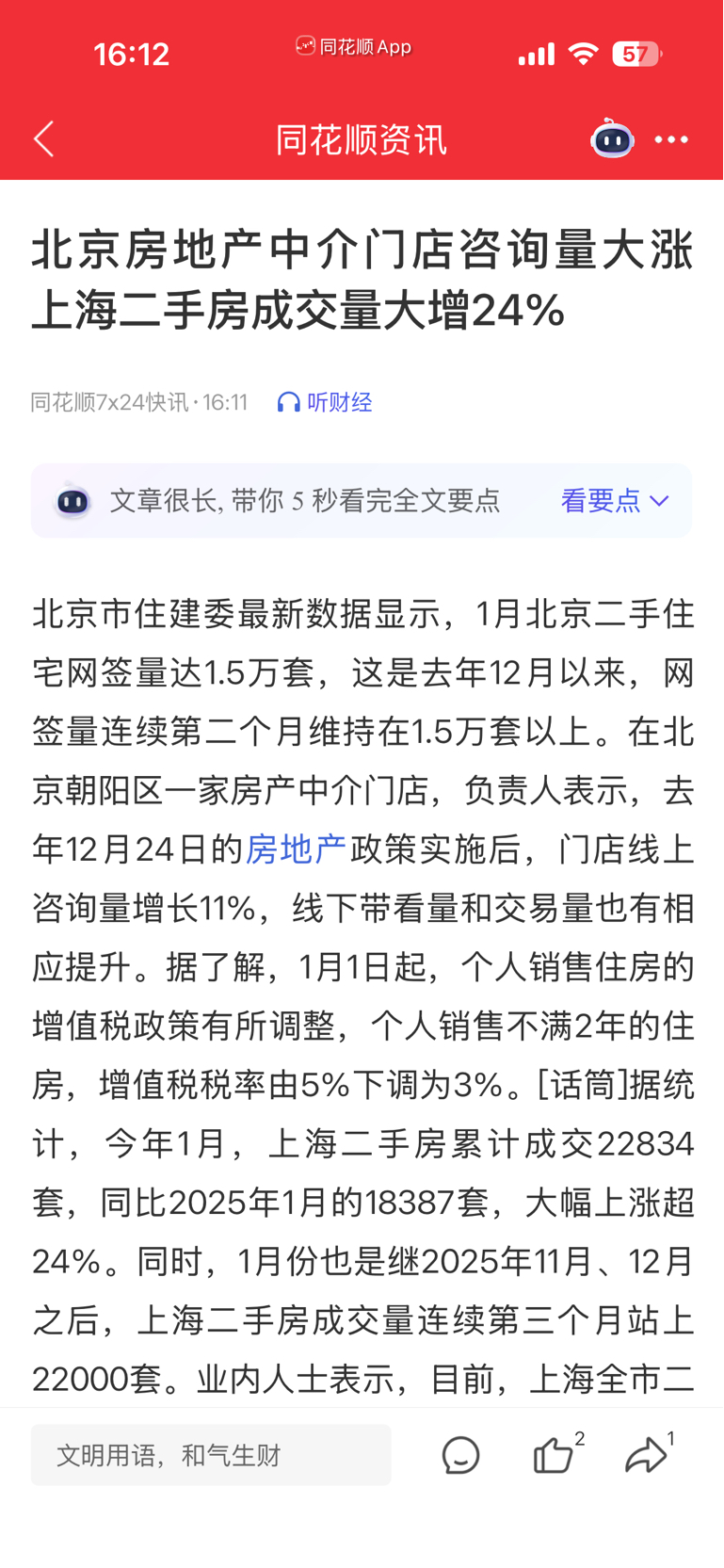 16:12 同花顺 App 57

同花顺资讯

北京房地产中介门店咨询量大涨 上海二手房成交量大增24%

同花顺7x24快讯 · 16:11 听财经

文章很长, 带你 5 秒看完全文要点 看要点

北京市住建委最新数据显示，1月北京二手住宅网签量达1.5万套，这是去年12月以来，网签量连续第二个月维持在1.5万套以上。在北京朝阳区一家房产中介门店，负责人表示，去年12月24日的房地产政策实施后，门店线上咨询量增长11%，线下带看量和交易量也有相应提升。据了解，1月1日起，个人销售住房的增值税政策有所调整，个人销售不满2年的住房，增值税税率由5%下调为3%。[话筒]据统计，今年1月，上海二手房累计成交22834套，同比2025年1月的18387套，大幅上涨超24%。同时，1月份也是继2025年11月、12月之后，上海二手房成交量连续第三个月站上22000套。业内人士表示，目前，上海全市二

文明用语，和气生财 2 1